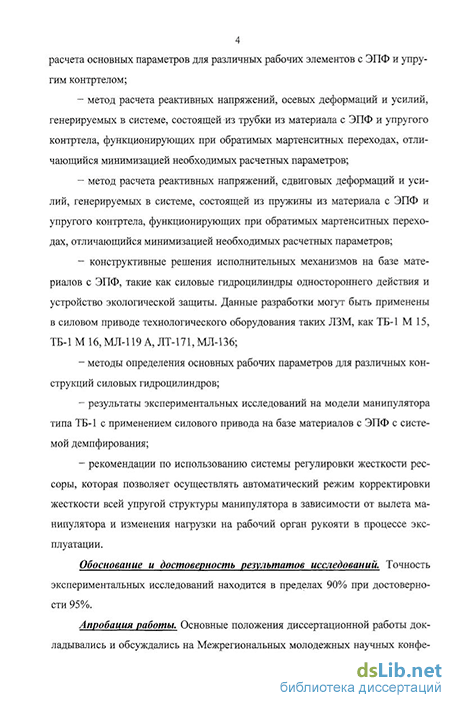 4

расчета основных параметров для различных рабочих элементов с ЭПФ и упругим контртелом;

– метод расчета реактивных напряжений, осевых деформаций и усилий, генерируемых в системе, состоящей из трубки из материала с ЭПФ и упругого контртела, функционирующих при обратимых мартенситных переходах, отличающийся минимизацией необходимых расчетных параметров;

– метод расчета реактивных напряжений, сдвиговых деформаций и усилий, генерируемых в системе, состоящей из пружины из материала с ЭПФ и упругого контртела, функционирующих при обратимых мартенситных переходах, отличающийся минимизацией необходимых расчетных параметров;

– конструктивные решения исполнительных механизмов на базе материалов с ЭПФ, такие как силовые гидроцилиндры одностороннего действия и устройство экологической защиты. Данные разработки могут быть применены в силовом приводе технологического оборудования таких ЛЗМ, как ТБ-1 М 15, ТБ-1 М 16, МЛ-119 А, ЛТ-171, МЛ-136;

– методы определения основных рабочих параметров для различных конструкций силовых гидроцилиндров;

– результаты экспериментальных исследований на модели манипулятора типа ТБ-1 с применением силового привода на базе материалов с ЭПФ с системой демпфирования;

– рекомендации по использованию системы регулировки жесткости рессоры, которая позволяет осуществлять автоматический режим корректировки жесткости всей упругой структуры манипулятора в зависимости от вылета манипулятора и изменения нагрузки на рабочий орган рукояти в процессе эксплуатации.

Обоснование и достоверность результатов исследований. Точность экспериментальных исследований находится в пределах 90% при достоверности 95%.

Апробация работы. Основные положения диссертационной работы докладывались и обсуждались на Межрегиональных молодежных научных конфе-

dsLib.net
библиотека диссертаций